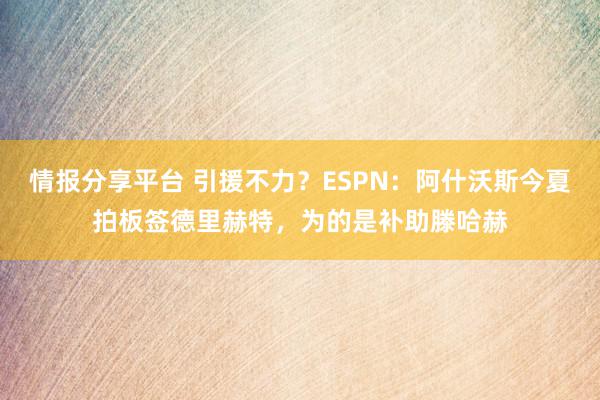 情报分享平台 引援不力？ESPN：阿什沃斯今夏拍板签德里赫特，为的是补助滕哈赫